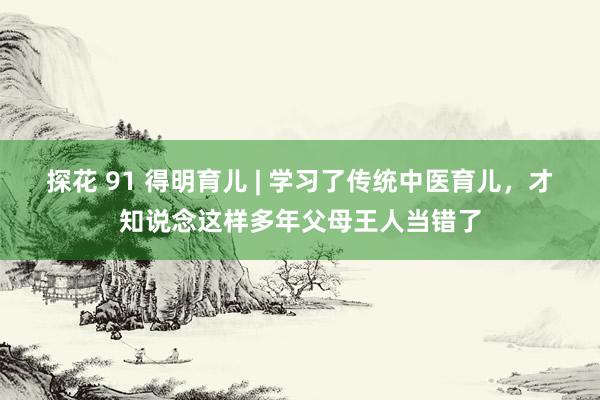 探花 91 得明育儿 | 学习了传统中医育儿，才知说念这样多年父母王人当错了